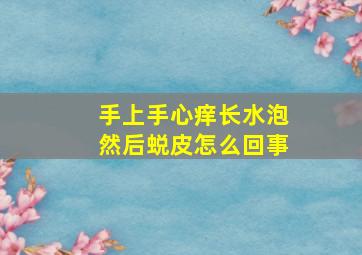 手上手心痒长水泡
然后蜕皮怎么回事